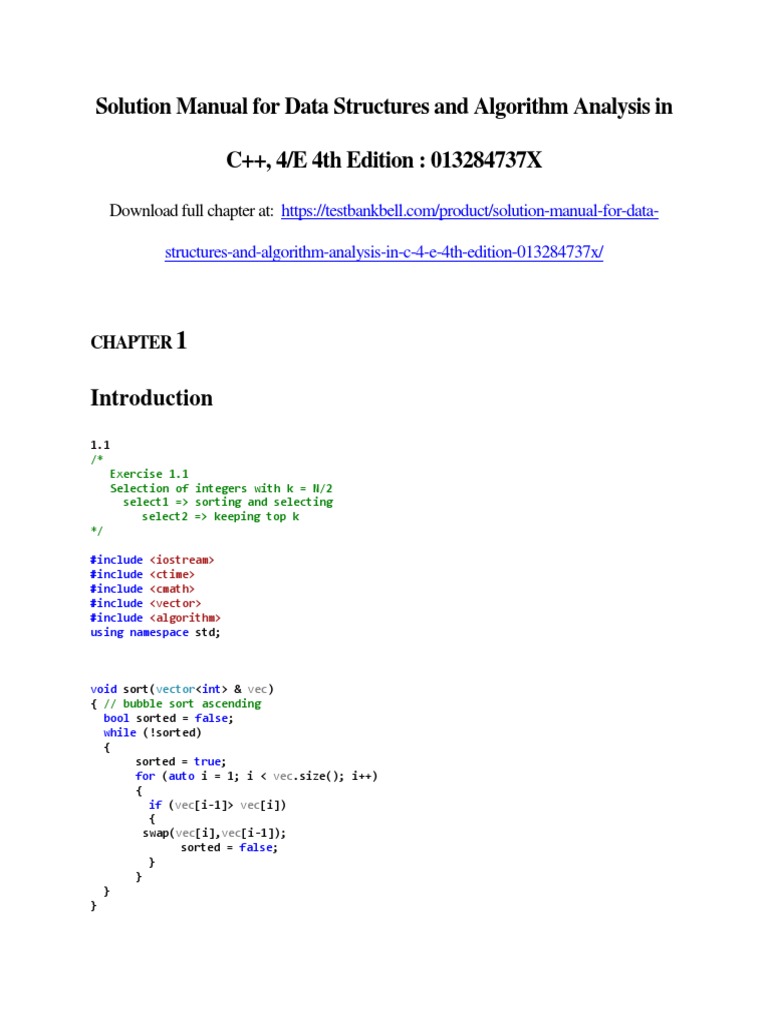 Solution Manual for Data Structures and Algorithm Analysis in C++, 4/E 4th Edition : 013284737X

Download full chapter at: https://testbankbell.com/product/solution-manual-for-data-structures-and-algorithm-analysis-in-c-4-e-4th-edition-013284737x/

CHAPTER 1

Introduction

1.1
/*
   Exercise 1.1
   Selection of integers with k = N/2
      select1 => sorting and selecting
         select2 => keeping top k
*/

#include <iostream>
#include <ctime>
#include <cmath>
#include <vector>
#include <algorithm>
using namespace std;

void sort(vector<int> & vec)
{ // bubble sort ascending
  bool sorted = false;
  while (!sorted)
  {
       sorted = true;
       for (auto i = 1; i < vec.size(); i++)
       {
         if (vec[i-1]> vec[i])
         {
        swap(vec[i],vec[i-1]);
              sorted = false;
         }
       }
  }
}